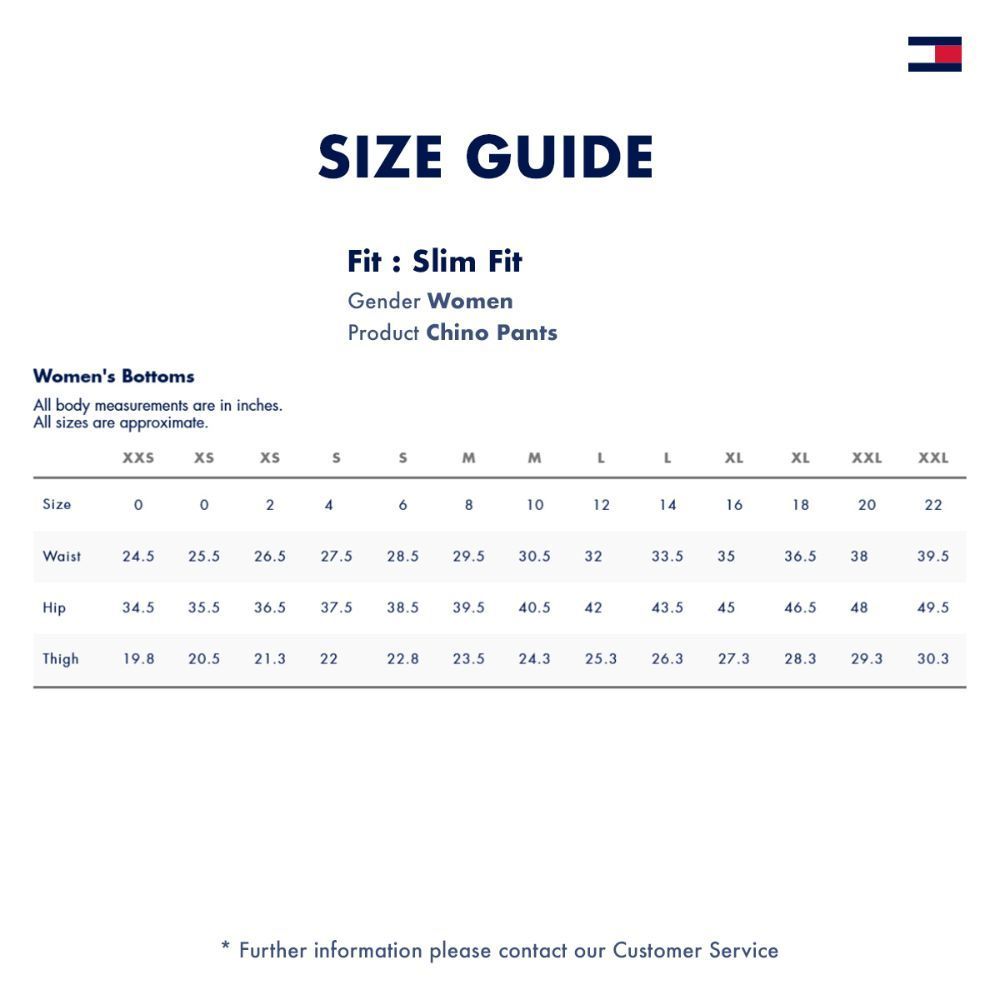 SIZE GUIDE

Fit : Slim Fit
Gender Women
Product Chino Pants

Women's Bottoms

All body measurements are in inches.
All sizes are approximate.

|  | XXS | XS | XS | S | S | M | M | L | L | XL | XL | XXL | XXL |
|---|---|---|---|---|---|---|---|---|---|---|---|---|---|
| Size | 0 | 0 | 2 | 4 | 6 | 8 | 10 | 12 | 14 | 16 | 18 | 20 | 22 |
| Waist | 24.5 | 25.5 | 26.5 | 27.5 | 28.5 | 29.5 | 30.5 | 32 | 33.5 | 35 | 36.5 | 38 | 39.5 |
| Hip | 34.5 | 35.5 | 36.5 | 37.5 | 38.5 | 39.5 | 40.5 | 42 | 43.5 | 45 | 46.5 | 48 | 49.5 |
| Thigh | 19.8 | 20.5 | 21.3 | 22 | 22.8 | 23.5 | 24.3 | 25.3 | 26.3 | 27.3 | 28.3 | 29.3 | 30.3 |

* Further information please contact our Customer Service